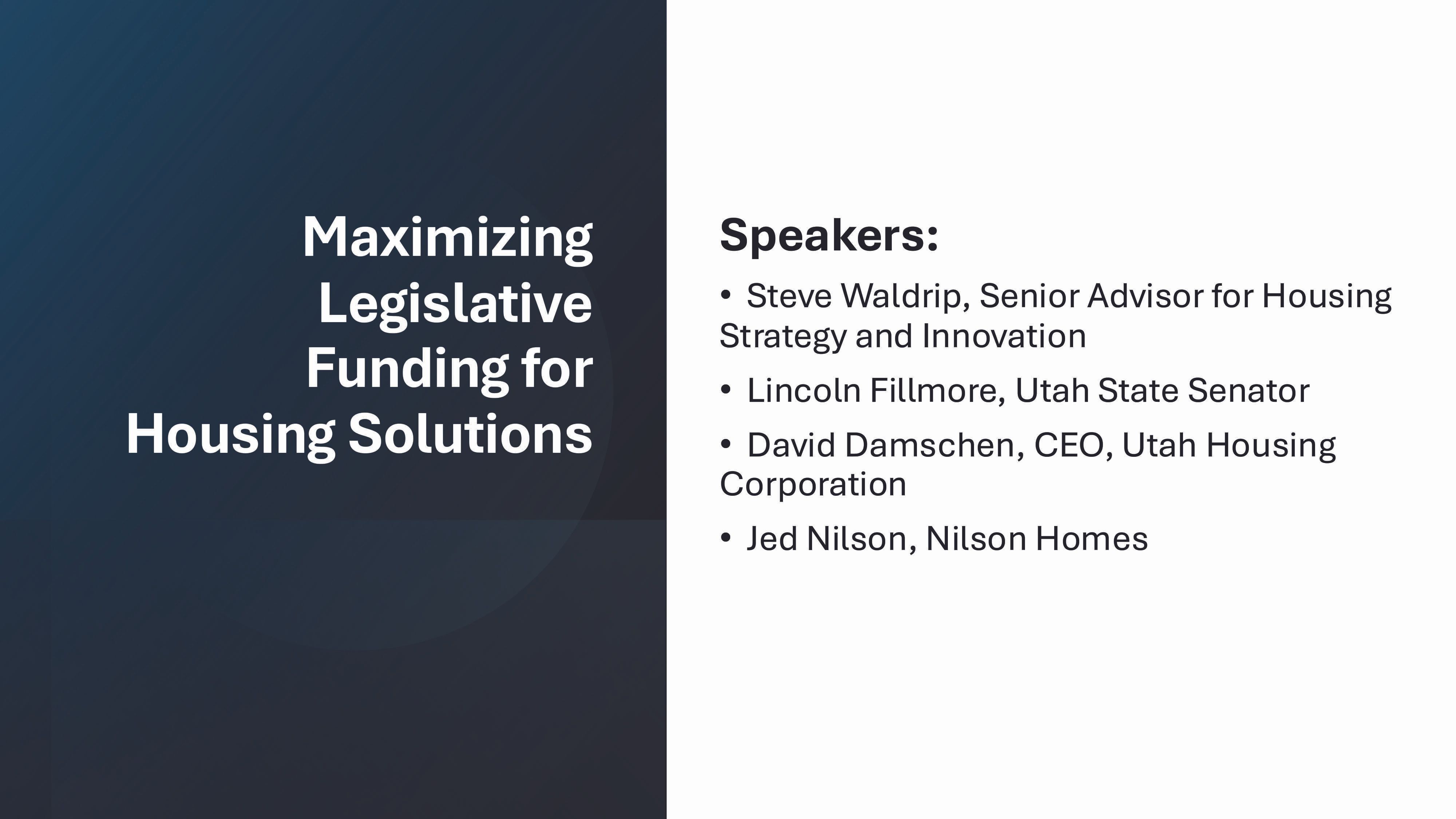 Maximizing Legislative Funding for Housing Solutions

Speakers:

• Steve Waldrip, Senior Advisor for Housing Strategy and Innovation

• Lincoln Fillmore, Utah State Senator

• David Damschen, CEO, Utah Housing Corporation

• Jed Nilson, Nilson Homes